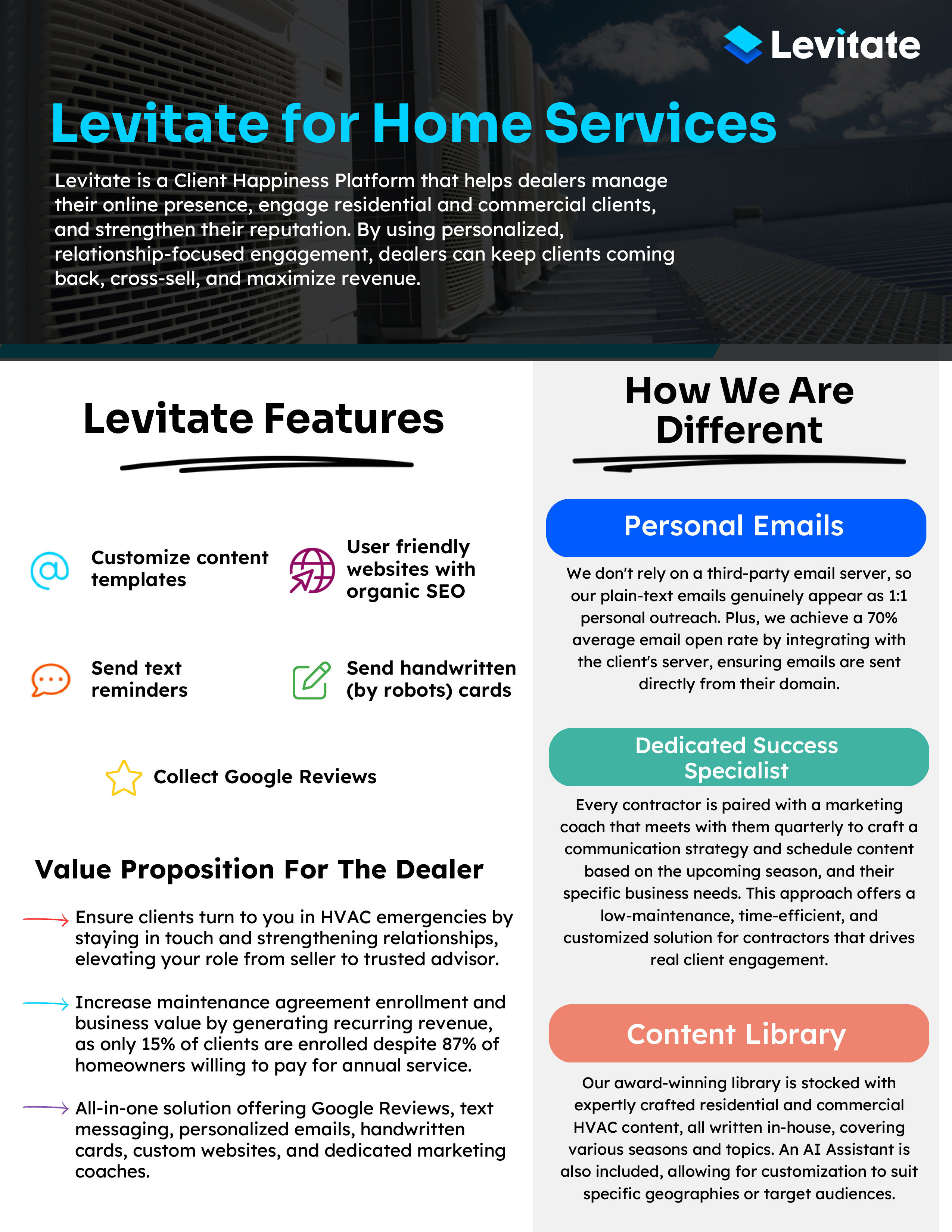 Levitate

Levitate for Home Services

Levitate is a Client Happiness Platform that helps dealers manage their online presence, engage residential and commercial clients, and strengthen their reputation. By using personalized, relationship-focused engagement, dealers can keep clients coming back, cross-sell, and maximize revenue.

Levitate Features

Customize content templates

User friendly websites with organic SEO

Send text reminders

Send handwritten (by robots) cards

Collect Google Reviews

Value Proposition For The Dealer

Ensure clients turn to you in HVAC emergencies by staying in touch and strengthening relationships, elevating your role from seller to trusted advisor.

Increase maintenance agreement enrollment and business value by generating recurring revenue, as only 15% of clients are enrolled despite 87% of homeowners willing to pay for annual service.

All-in-one solution offering Google Reviews, text messaging, personalized emails, handwritten cards, custom websites, and dedicated marketing coaches.

How We Are Different

Personal Emails

We don't rely on a third-party email server, so our plain-text emails genuinely appear as 1:1 personal outreach. Plus, we achieve a 70% average email open rate by integrating with the client's server, ensuring emails are sent directly from their domain.

Dedicated Success Specialist

Every contractor is paired with a marketing coach that meets with them quarterly to craft a communication strategy and schedule content based on the upcoming season, and their specific business needs. This approach offers a low-maintenance, time-efficient, and customized solution for contractors that drives real client engagement.

Content Library

Our award-winning library is stocked with expertly crafted residential and commercial HVAC content, all written in-house, covering various seasons and topics. An AI Assistant is also included, allowing for customization to suit specific geographies or target audiences.